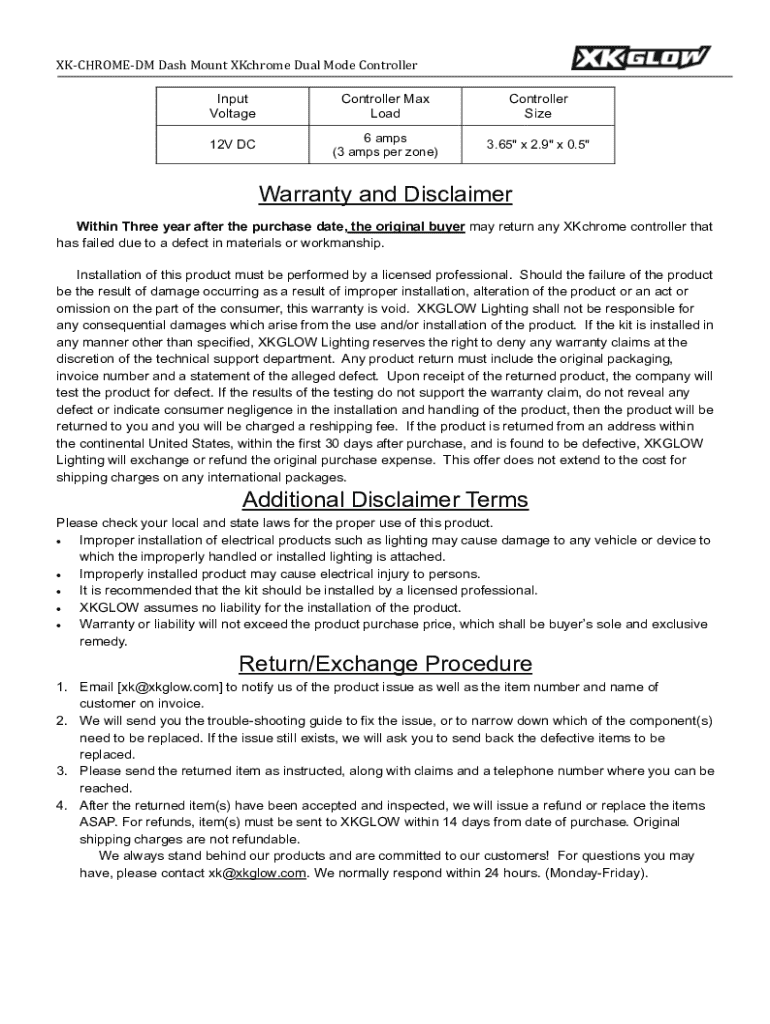 XK-CHROME-DM Dash Mount XKchrome Dual Mode Controller

XKGLOW

| Input Voltage | Controller Max Load | Controller Size |
|---|---|---|
| 12V DC | 6 amps (3 amps per zone) | 3.65" x 2.9" x 0.5" |

Warranty and Disclaimer

Within Three year after the purchase date, the original buyer may return any XKchrome controller that has failed due to a defect in materials or workmanship.

Installation of this product must be performed by a licensed professional. Should the failure of the product be the result of damage occurring as a result of improper installation, alteration of the product or an act or omission on the part of the consumer, this warranty is void. XKGLOW Lighting shall not be responsible for any consequential damages which arise from the use and/or installation of the product. If the kit is installed in any manner other than specified, XKGLOW Lighting reserves the right to deny any warranty claims at the discretion of the technical support department. Any product return must include the original packaging, invoice number and a statement of the alleged defect. Upon receipt of the returned product, the company will test the product for defect. If the results of the testing do not support the warranty claim, do not reveal any defect or indicate consumer negligence in the installation and handling of the product, then the product will be returned to you and you will be charged a reshipping fee. If the product is returned from an address within the continental United States, within the first 30 days after purchase, and is found to be defective, XKGLOW Lighting will exchange or refund the original purchase expense. This offer does not extend to the cost for shipping charges on any international packages.

Additional Disclaimer Terms

Please check your local and state laws for the proper use of this product.
• Improper installation of electrical products such as lighting may cause damage to any vehicle or device to which the improperly handled or installed lighting is attached.
• Improperly installed product may cause electrical injury to persons.
• It is recommended that the kit should be installed by a licensed professional.
• XKGLOW assumes no liability for the installation of the product.
• Warranty or liability will not exceed the product purchase price, which shall be buyer's sole and exclusive remedy.

Return/Exchange Procedure

1. Email [xk@xkglow.com] to notify us of the product issue as well as the item number and name of customer on invoice.
2. We will send you the trouble-shooting guide to fix the issue, or to narrow down which of the component(s) need to be replaced. If the issue still exists, we will ask you to send back the defective items to be replaced.
3. Please send the returned item as instructed, along with claims and a telephone number where you can be reached.
4. After the returned item(s) have been accepted and inspected, we will issue a refund or replace the items ASAP. For refunds, item(s) must be sent to XKGLOW within 14 days from date of purchase. Original shipping charges are not refundable.
We always stand behind our products and are committed to our customers! For questions you may have, please contact xk@xkglow.com. We normally respond within 24 hours. (Monday-Friday).